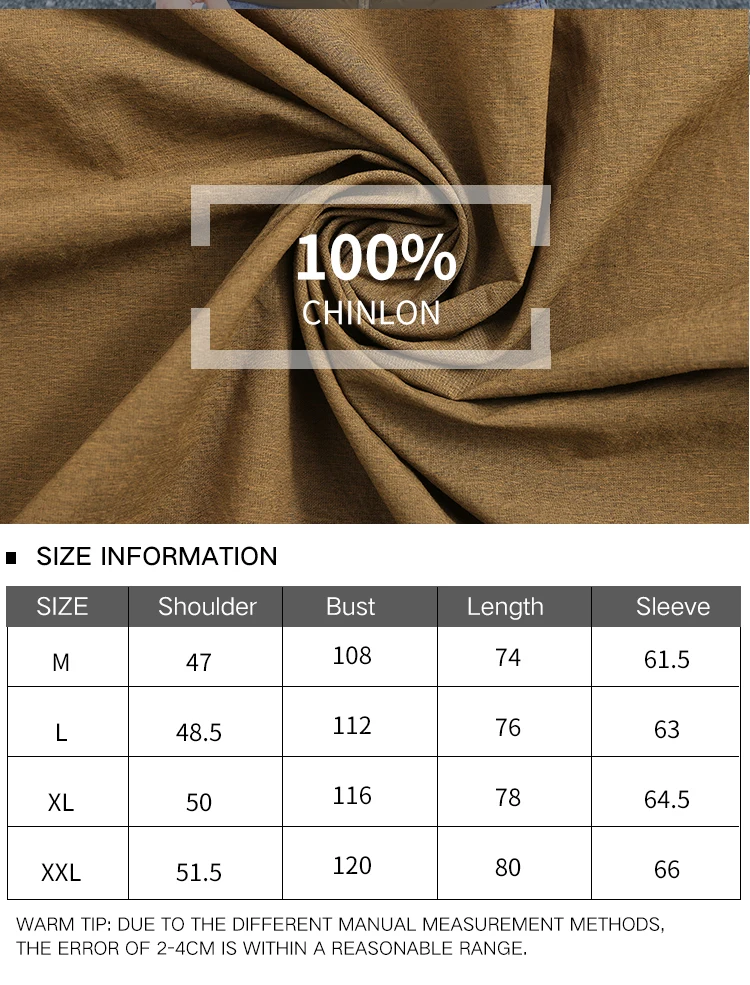 100%
CHINLON

■ SIZE INFORMATION

| SIZE | Shoulder | Bust | Length | Sleeve |
|---|---|---|---|---|
| M | 47 | 108 | 74 | 61.5 |
| L | 48.5 | 112 | 76 | 63 |
| XL | 50 | 116 | 78 | 64.5 |
| XXL | 51.5 | 120 | 80 | 66 |

WARM TIP: DUE TO THE DIFFERENT MANUAL MEASUREMENT METHODS, THE ERROR OF 2-4CM IS WITHIN A REASONABLE RANGE.